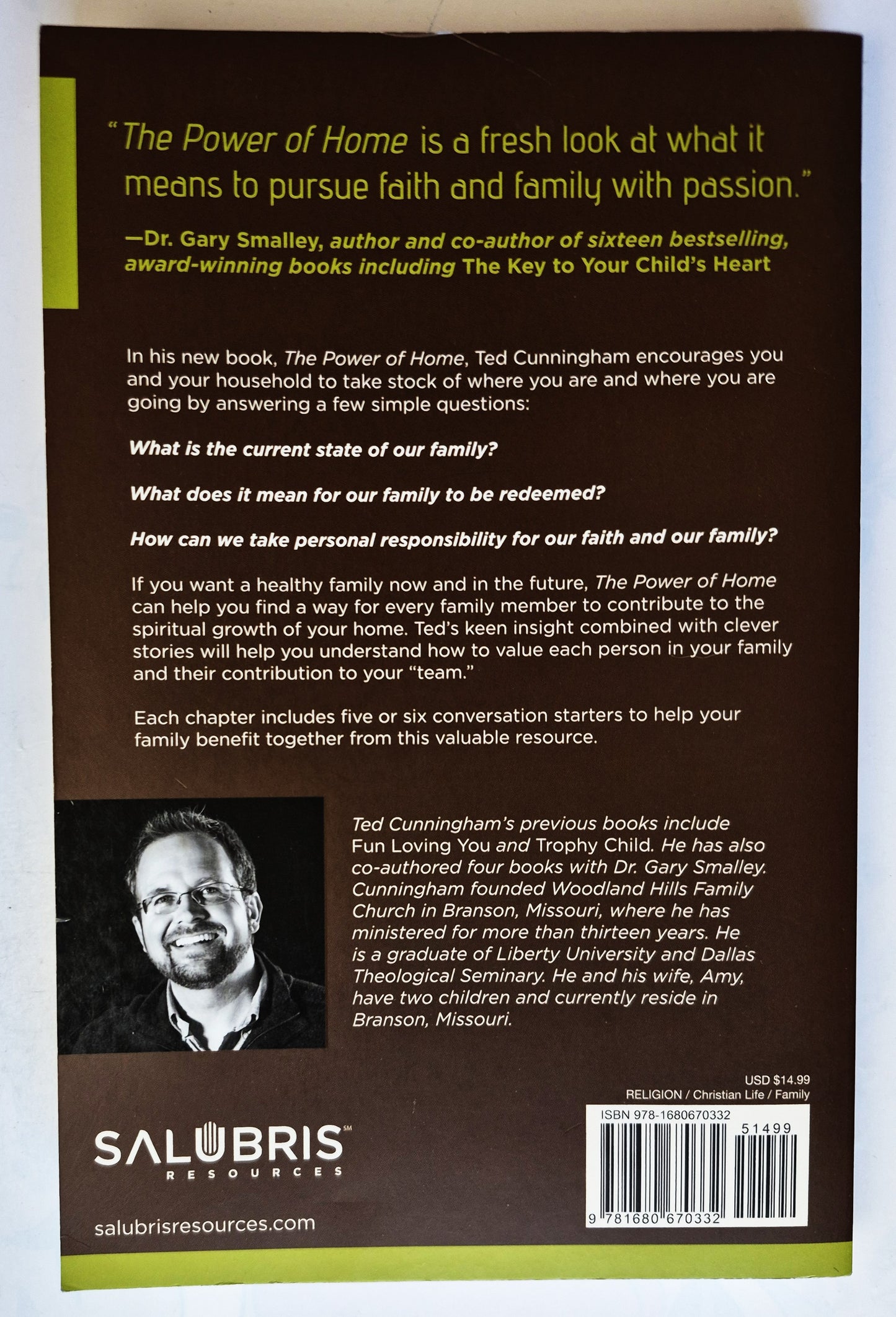 "The Power of Home is a fresh look at what it means to pursue faith and family with passion."

—Dr. Gary Smalley, author and co-author of sixteen bestselling, award-winning books including The Key to Your Child's Heart

In his new book, The Power of Home, Ted Cunningham encourages you and your household to take stock of where you are and where you are going by answering a few simple questions:

What is the current state of our family?

What does it mean for our family to be redeemed?

How can we take personal responsibility for our faith and our family?

If you want a healthy family now and in the future, The Power of Home can help you find a way for every family member to contribute to the spiritual growth of your home. Ted's keen insight combined with clever stories will help you understand how to value each person in your family and their contribution to your "team."

Each chapter includes five or six conversation starters to help your family benefit together from this valuable resource.

Ted Cunningham's previous books include Fun Loving You and Trophy Child. He has also co-authored four books with Dr. Gary Smalley. Cunningham founded Woodland Hills Family Church in Branson, Missouri, where he has ministered for more than thirteen years. He is a graduate of Liberty University and Dallas Theological Seminary. He and his wife, Amy, have two children and currently reside in Branson, Missouri.

USD $14.99
RELIGION / Christian Life / Family

ISBN 978-1680670332
51499
9 781680 670332

SALUBRIS℠
RESOURCES

salubrisresources.com